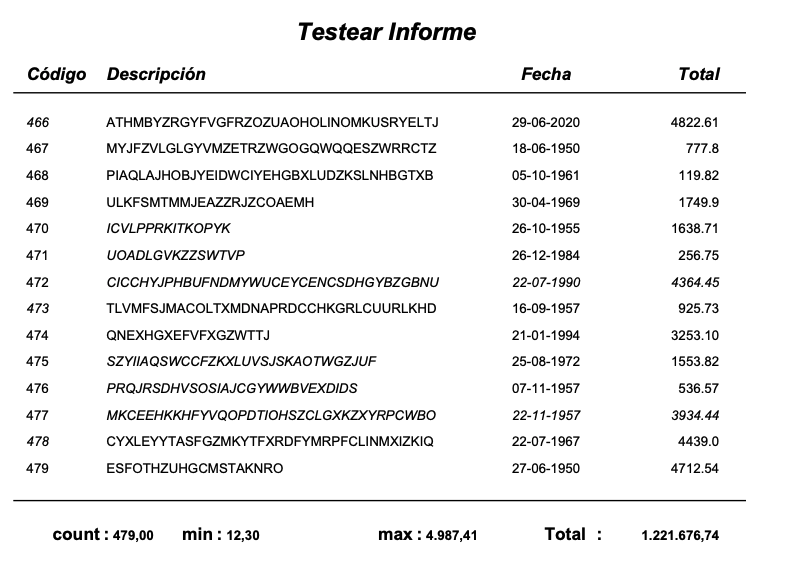 Testear Informe

| Código | Descripción | Fecha | Total |
|---|---|---|---|
| 466 | ATHMBYZRGYFVGFRZOZUAOHOLINOMKUSRYELTJ | 29-06-2020 | 4822.61 |
| 467 | MYJFZVLGLGYVMZETRZWGOGQWQQESZWRRCTZ | 18-06-1950 | 777.8 |
| 468 | PIAQLAJHOBJYEIDWCIYEHGBXLUDZKSLNHBGTXB | 05-10-1961 | 119.82 |
| 469 | ULKFSMTMMJEAZZRJZCOAEMH | 30-04-1969 | 1749.9 |
| 470 | ICVLPPRKITKOPYK | 26-10-1955 | 1638.71 |
| 471 | UOADLGVKZZSWTVP | 26-12-1984 | 256.75 |
| 472 | CICCHYJPHBUFNDMYWUCEYCENCSDHGYBZGBNU | 22-07-1990 | 4364.45 |
| 473 | TLVMFSJMACOLTXMDNAPRDCCHKGRLCUURLKHD | 16-09-1957 | 925.73 |
| 474 | QNEXHGXEFVFXGZWTTJ | 21-01-1994 | 3253.10 |
| 475 | SZYIIAQSWCCFZKXLUVSJSKAOTWGZJUF | 25-08-1972 | 1553.82 |
| 476 | PRQJRSDHVSOSIAJCGYWWBVEXDIDS | 07-11-1957 | 536.57 |
| 477 | MKCEEHKKHFYVQOPDTIOHSZCLGXKZXYRPCWBO | 22-11-1957 | 3934.44 |
| 478 | CYXLEYYTASFGZMKYTFXRDFYMRPFCLINMXIZKIQ | 22-07-1967 | 4439.0 |
| 479 | ESFOTHZUHGCMSTAKNRO | 27-06-1950 | 4712.54 |

count : 479,00 min : 12,30 max : 4.987,41 Total : 1.221.676,74